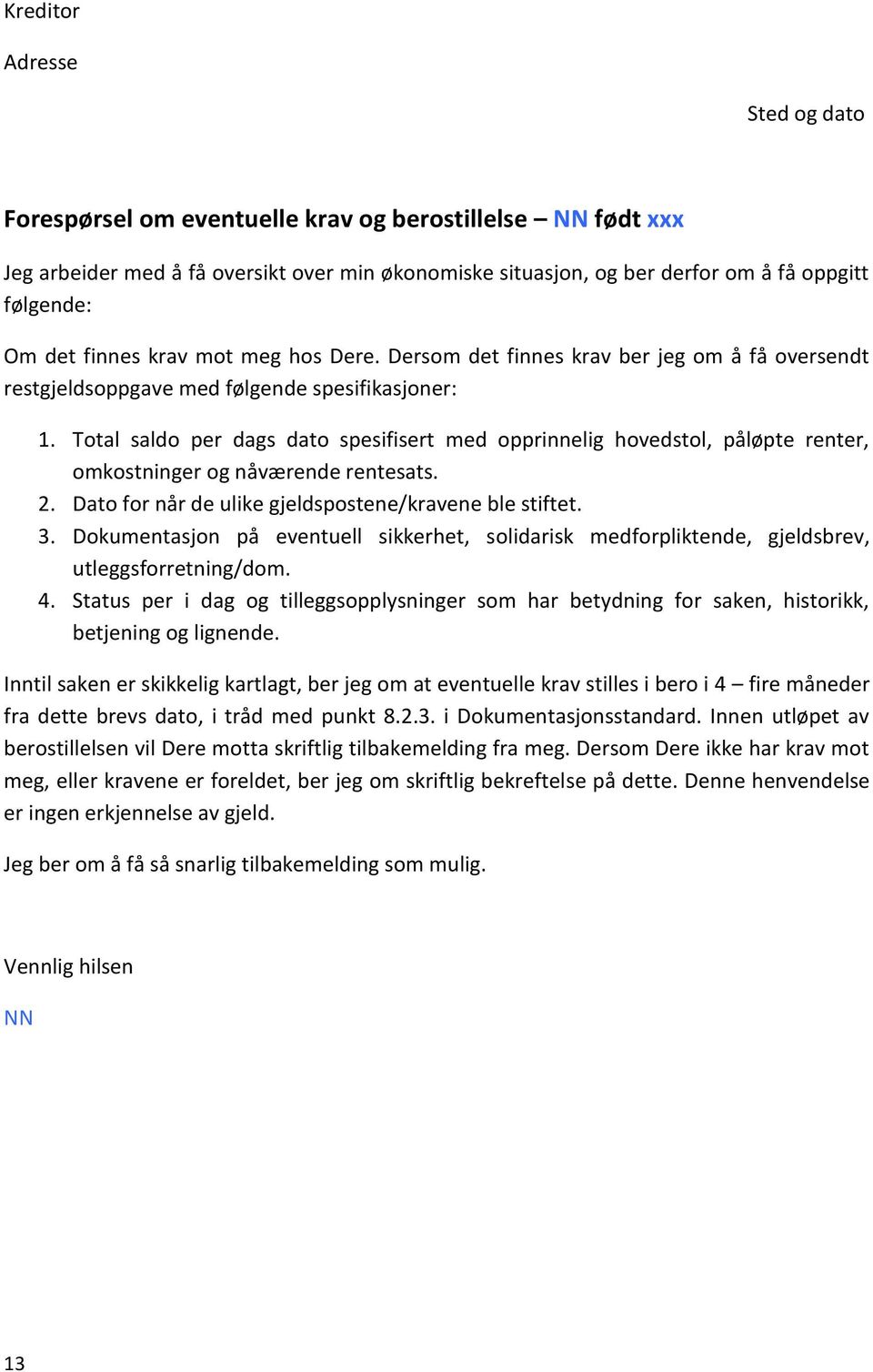 Kreditor

Adresse

Sted og dato

Forespørsel om eventuelle krav og berostillelse – NN født xxx

Jeg arbeider med å få oversikt over min økonomiske situasjon, og ber derfor om å få oppgitt følgende:

Om det finnes krav mot meg hos Dere. Dersom det finnes krav ber jeg om å få oversendt restgjeldsoppgave med følgende spesifikasjoner:

1. Total saldo per dags dato spesifisert med opprinnelig hovedstol, påløpte renter, omkostninger og nåværende rentesats.
2. Dato for når de ulike gjeldspostene/kravene ble stiftet.
3. Dokumentasjon på eventuell sikkerhet, solidarisk medforpliktende, gjeldsbrev, utleggsforretning/dom.
4. Status per i dag og tilleggsopplysninger som har betydning for saken, historikk, betjening og lignende.

Inntil saken er skikkelig kartlagt, ber jeg om at eventuelle krav stilles i bero i 4 – fire måneder fra dette brevs dato, i tråd med punkt 8.2.3. i Dokumentasjonsstandard. Innen utløpet av berostillelsen vil Dere motta skriftlig tilbakemelding fra meg. Dersom Dere ikke har krav mot meg, eller kravene er foreldet, ber jeg om skriftlig bekreftelse på dette. Denne henvendelse er ingen erkjennelse av gjeld.

Jeg ber om å få så snarlig tilbakemelding som mulig.

Vennlig hilsen

NN

13